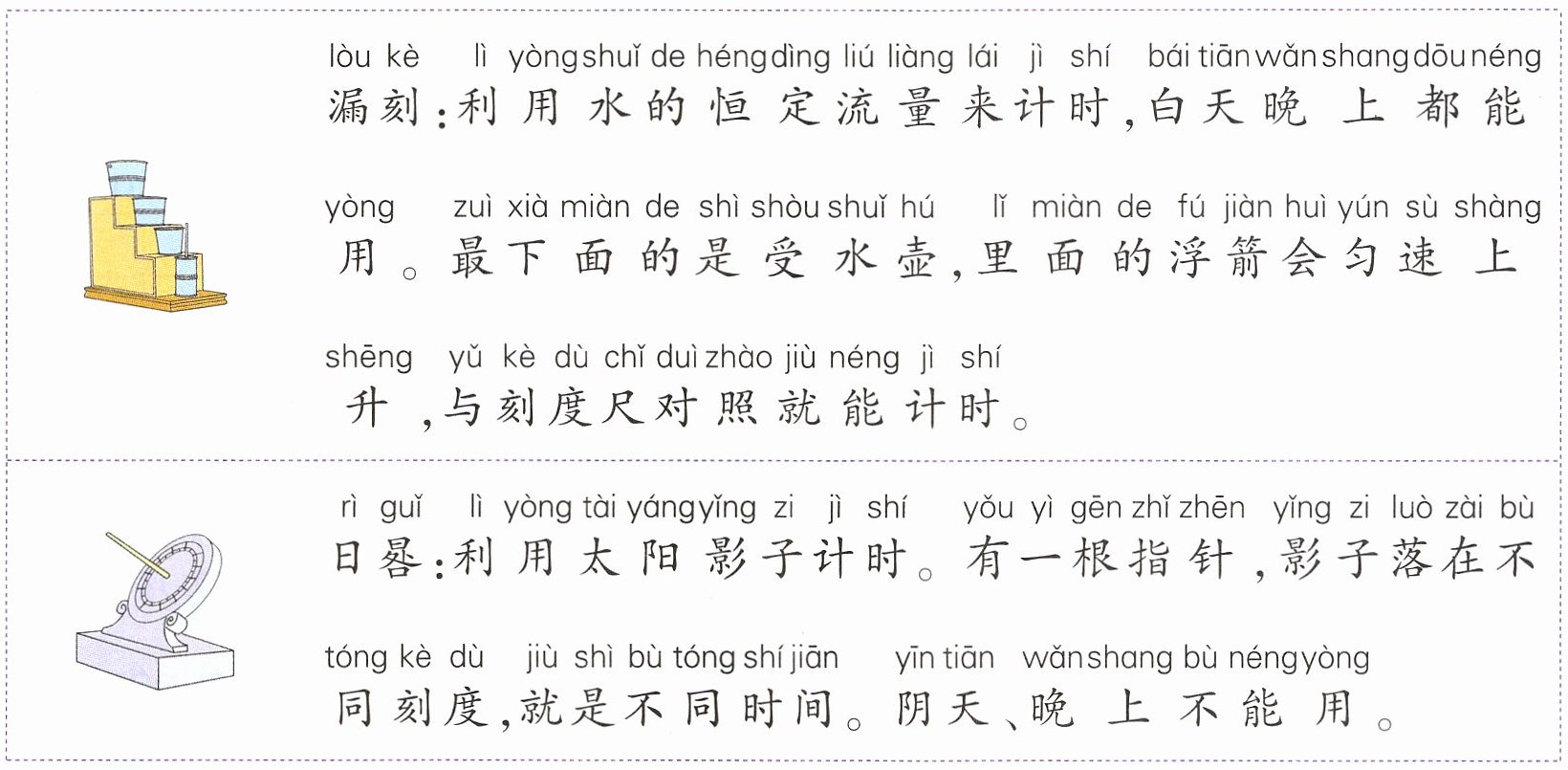 lòu kè lì yòng shuǐ de héng dìng liú liàng lái jì shí bái tiān wǎn shang dōu néng

漏刻:利用水的恒定流量来计时,白天晚上都能

yòng zuì xià miàn de shì shòu shuǐ hú lǐ miàn de fú jiàn huì yún sù shàng

用。最下面的是受水壶,里面的浮箭会匀速上

shēng yǔ kè dù chǐ duì zhào jiù néng jì shí

升,与刻度尺对照就能计时。

rì guǐ lì yòng tài yáng yǐng zi jì shí yǒu yì gēn zhǐ zhēn yǐng zi luò zài bù

日晷:利用太阳影子计时。有一根指针,影子落在不

tóng kè dù jiù shì bù tóng shí jiān yīn tiān wǎn shang bù néng yòng

同刻度,就是不同时间。阴天、晚上不能用。